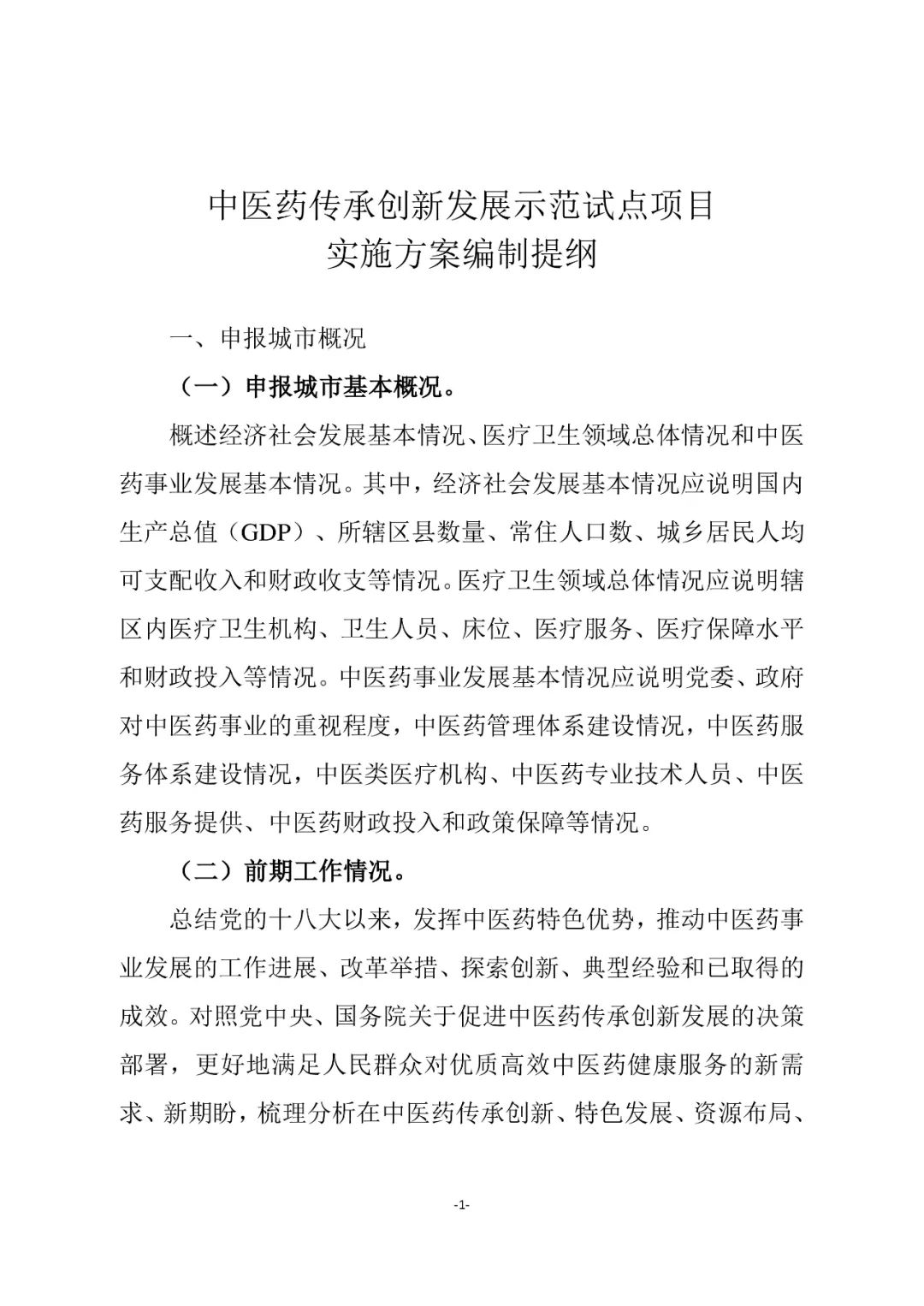 中医药传承创新发展示范试点项目
实施方案编制提纲

一、申报城市概况

（一）申报城市基本概况。

概述经济社会发展基本情况、医疗卫生领域总体情况和中医药事业发展基本情况。其中，经济社会发展基本情况应说明国内生产总值（GDP）、所辖区县数量、常住人口数、城乡居民人均可支配收入和财政收支等情况。医疗卫生领域总体情况应说明辖区内医疗卫生机构、卫生人员、床位、医疗服务、医疗保障水平和财政投入等情况。中医药事业发展基本情况应说明党委、政府对中医药事业的重视程度，中医药管理体系建设情况，中医药服务体系建设情况，中医类医疗机构、中医药专业技术人员、中医药服务提供、中医药财政投入和政策保障等情况。

（二）前期工作情况。

总结党的十八大以来，发挥中医药特色优势，推动中医药事业发展的工作进展、改革举措、探索创新、典型经验和已取得的成效。对照党中央、国务院关于促进中医药传承创新发展的决策部署，更好地满足人民群众对优质高效中医药健康服务的新需求、新期盼，梳理分析在中医药传承创新、特色发展、资源布局、

-1-